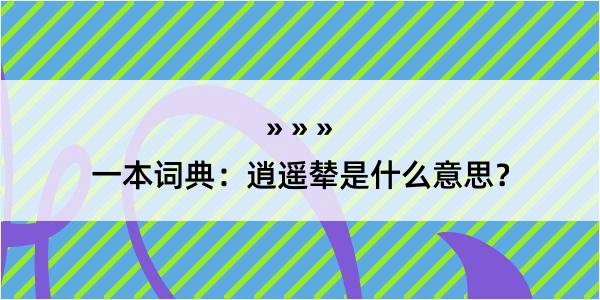 » » »

一本词典：逍遥辇是什么意思？